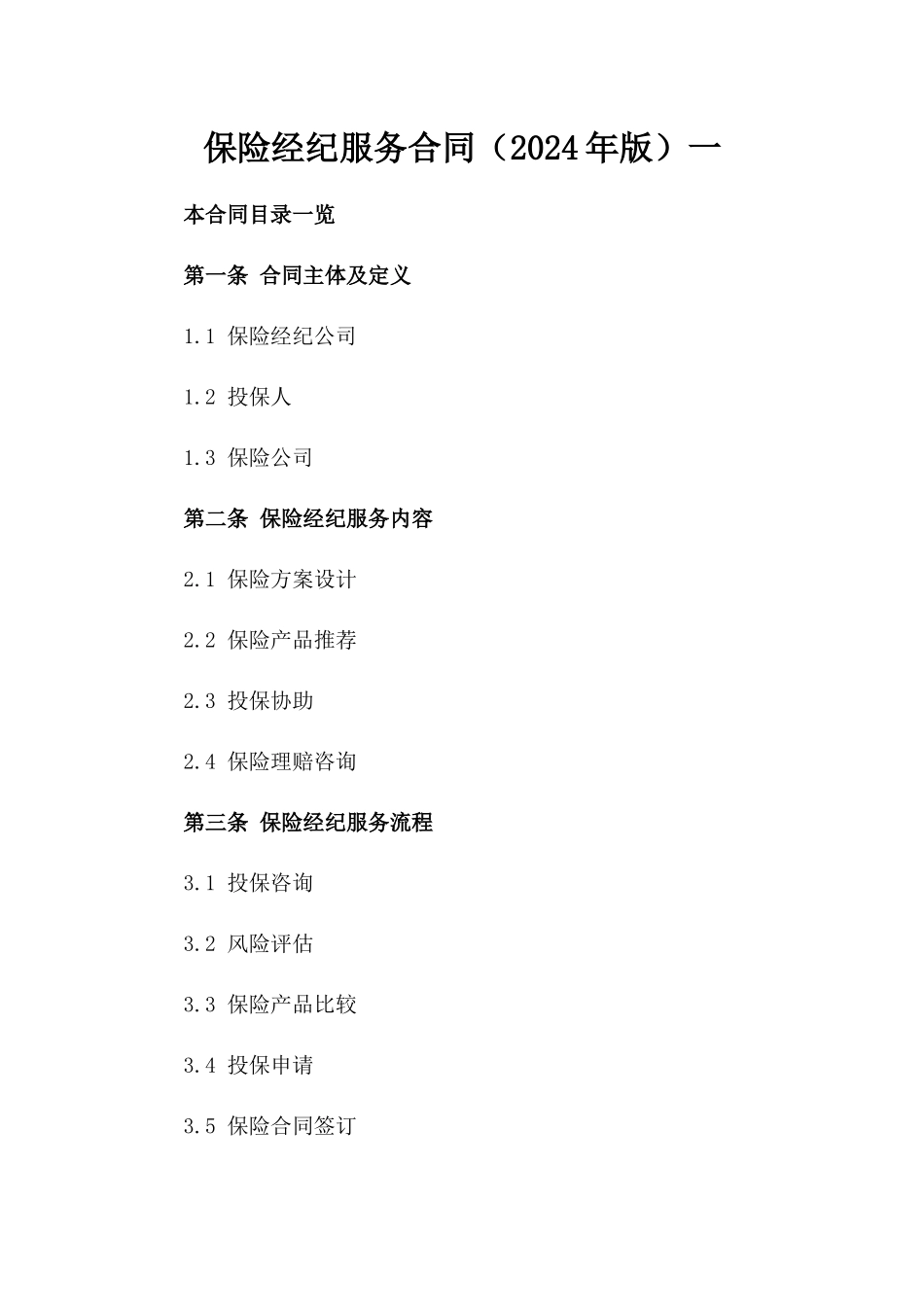 保险经纪服务合同（2024年版）一

本合同目录一览

第一条 合同主体及定义

1.1 保险经纪公司

1.2 投保人

1.3 保险公司

第二条 保险经纪服务内容

2.1 保险方案设计

2.2 保险产品推荐

2.3 投保协助

2.4 保险理赔咨询

第三条 保险经纪服务流程

3.1 投保咨询

3.2 风险评估

3.3 保险产品比较

3.4 投保申请

3.5 保险合同签订